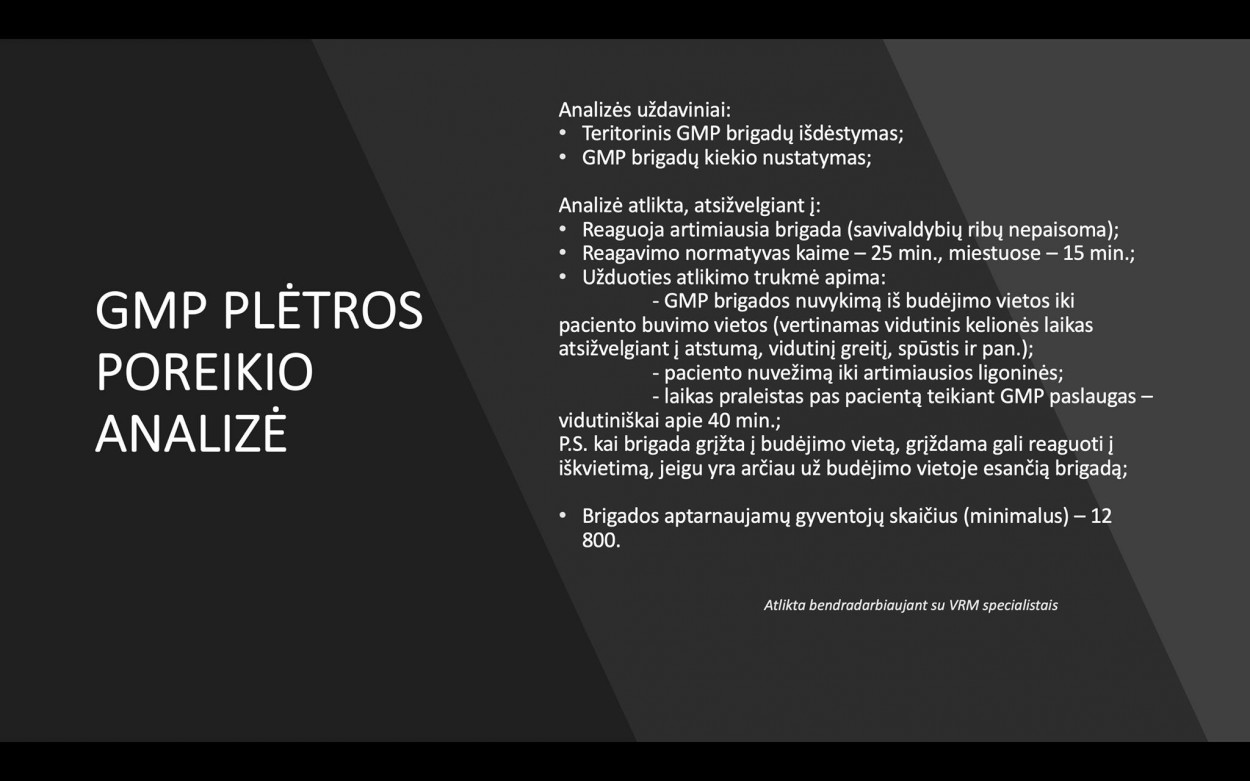 GMP PLĖTROS POREIKIO ANALIZĖ

Analizės uždaviniai:
• Teritorinis GMP brigadų išdėstymas;
• GMP brigadų kiekio nustatymas;

Analizė atlikta, atsižvelgiant į:
• Reaguoja artimiausia brigada (savivaldybių ribų nepaisoma);
• Reagavimo normatyvas kaime – 25 min., miestuose – 15 min.;
• Užduoties atlikimo trukmė apima:
- GMP brigados nuvykimą iš budėjimo vietos iki paciento buvimo vietos (vertinamas vidutinis kelionės laikas atsižvelgiant į atstumą, vidutinį greitį, spūstis ir pan.);
- paciento nuvežimą iki artimiausios ligoninės;
- laikas praleistas pas pacientą teikiant GMP paslaugas – vidutiniškai apie 40 min.;
P.S. kai brigada grįžta į budėjimo vietą, grįždama gali reaguoti į iškvietimą, jeigu yra arčiau už budėjimo vietoje esančią brigadą;

• Brigados aptarnaujamų gyventojų skaičius (minimalus) – 12 800.

Atlikta bendradarbiaujant su VRM specialistais